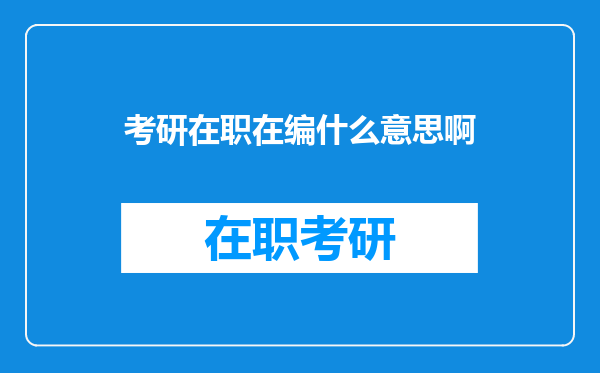 考研在职在编什么意思啊

在职考研